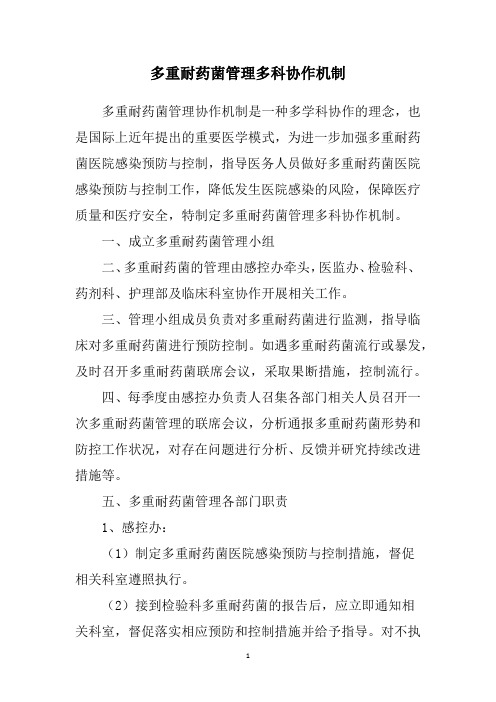 多重耐药菌管理多科协作机制

多重耐药菌管理协作机制是一种多学科协作的理念，也是国际上近年提出的重要医学模式，为进一步加强多重耐药菌医院感染预防与控制，指导医务人员做好多重耐药菌医院感染预防与控制工作，降低发生医院感染的风险，保障医疗质量和医疗安全，特制定多重耐药菌管理多科协作机制。

一、成立多重耐药菌管理小组

二、多重耐药菌的管理由感控办牵头，医监办、检验科、药剂科、护理部及临床科室协作开展相关工作。

三、管理小组成员负责对多重耐药菌进行监测，指导临床对多重耐药菌进行预防控制。如遇多重耐药菌流行或暴发，及时召开多重耐药菌联席会议，采取果断措施，控制流行。

四、每季度由感控办负责人召集各部门相关人员召开一次多重耐药菌管理的联席会议，分析通报多重耐药菌形势和防控工作状况，对存在问题进行分析、反馈并研究持续改进措施等。

五、多重耐药菌管理各部门职责

1、感控办：

（1）制定多重耐药菌医院感染预防与控制措施，督促相关科室遵照执行。

（2）接到检验科多重耐药菌的报告后，应立即通知相关科室，督促落实相应预防和控制措施并给予指导。对不执

1